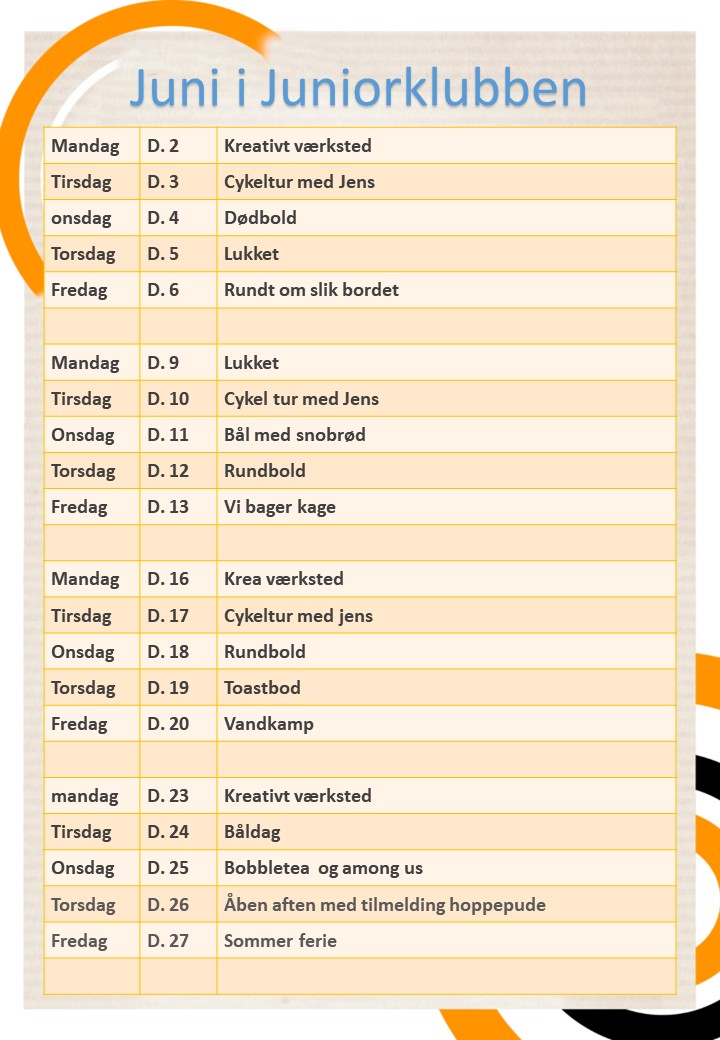 Juni i Juniorklubben

| | | |
|---|---|---|
| Mandag | D. 2 | Kreativt værksted |
| Tirsdag | D. 3 | Cykeltur med Jens |
| onsdag | D. 4 | Dødbold |
| Torsdag | D. 5 | Lukket |
| Fredag | D. 6 | Rundt om slik bordet |
| | | |
| Mandag | D. 9 | Lukket |
| Tirsdag | D. 10 | Cykel tur med Jens |
| Onsdag | D. 11 | Bål med snobrød |
| Torsdag | D. 12 | Rundbold |
| Fredag | D. 13 | Vi bager kage |
| | | |
| Mandag | D. 16 | Krea værksted |
| Tirsdag | D. 17 | Cykeltur med jens |
| Onsdag | D. 18 | Rundbold |
| Torsdag | D. 19 | Toastbod |
| Fredag | D. 20 | Vandkamp |
| | | |
| mandag | D. 23 | Kreativt værksted |
| Tirsdag | D. 24 | Båldag |
| Onsdag | D. 25 | Bobbletea og among us |
| Torsdag | D. 26 | Åben aften med tilmelding hoppepude |
| Fredag | D. 27 | Sommer ferie |
| | | |